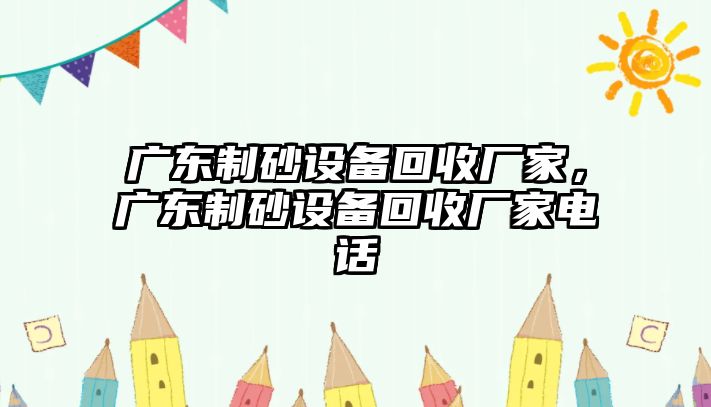 广东制砂设备回收厂家，广东制砂设备回收厂家电话